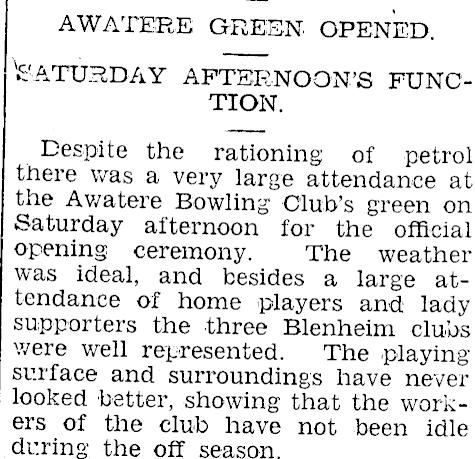 AWATERE GREEN OPENED.

SATURDAY AFTERNOON'S FUNCTION.

Despite the rationing of petrol there was a very large attendance at the Awatere Bowling Club's green on Saturday afternoon for the official opening ceremony. The weather was ideal, and besides a large attendance of home players and lady supporters the three Blenheim clubs were well represented. The playing surface and surroundings have never looked better, showing that the workers of the club have not been idle during the off season.